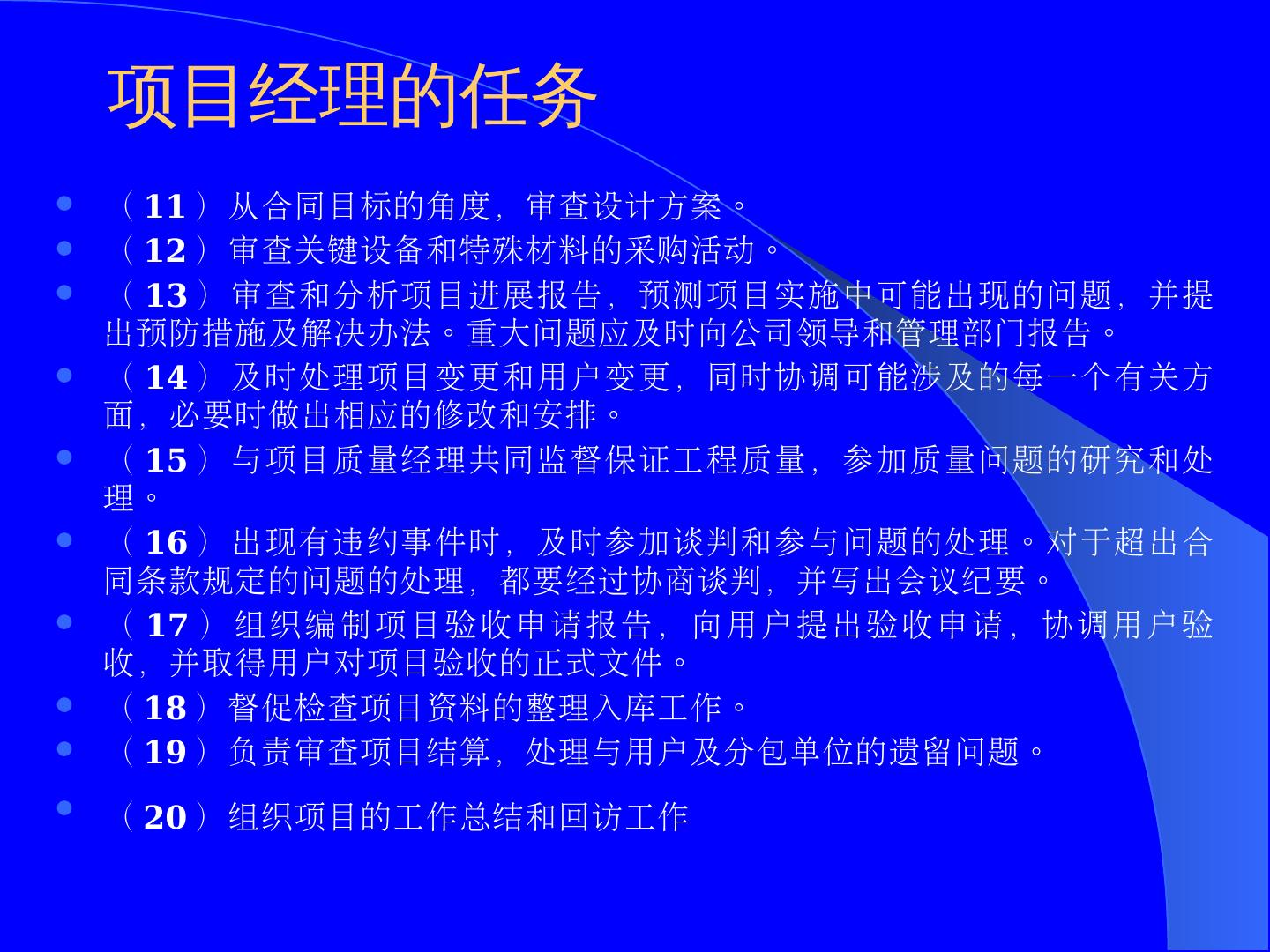 项目经理的任务

• （11）从合同目标的角度，审查设计方案。
• （12）审查关键设备和特殊材料的采购活动。
• （13）审查和分析项目进展报告，预测项目实施中可能出现的问题，并提出预防措施及解决办法。重大问题应及时向公司领导和管理部门报告。
• （14）及时处理项目变更和用户变更，同时协调可能涉及的每一个有关方面，必要时做出相应的修改和安排。
• （15）与项目质量经理共同监督保证工程质量，参加质量问题的研究和处理。
• （16）出现有违约事件时，及时参加谈判和参与问题的处理。对于超出合同条款规定的问题的处理，都要经过协商谈判，并写出会议纪要。
• （17）组织编制项目验收申请报告，向用户提出验收申请，协调用户验收，并取得用户对项目验收的正式文件。
• （18）督促检查项目资料的整理入库工作。
• （19）负责审查项目结算，处理与用户及分包单位的遗留问题。
• （20）组织项目的工作总结和回访工作